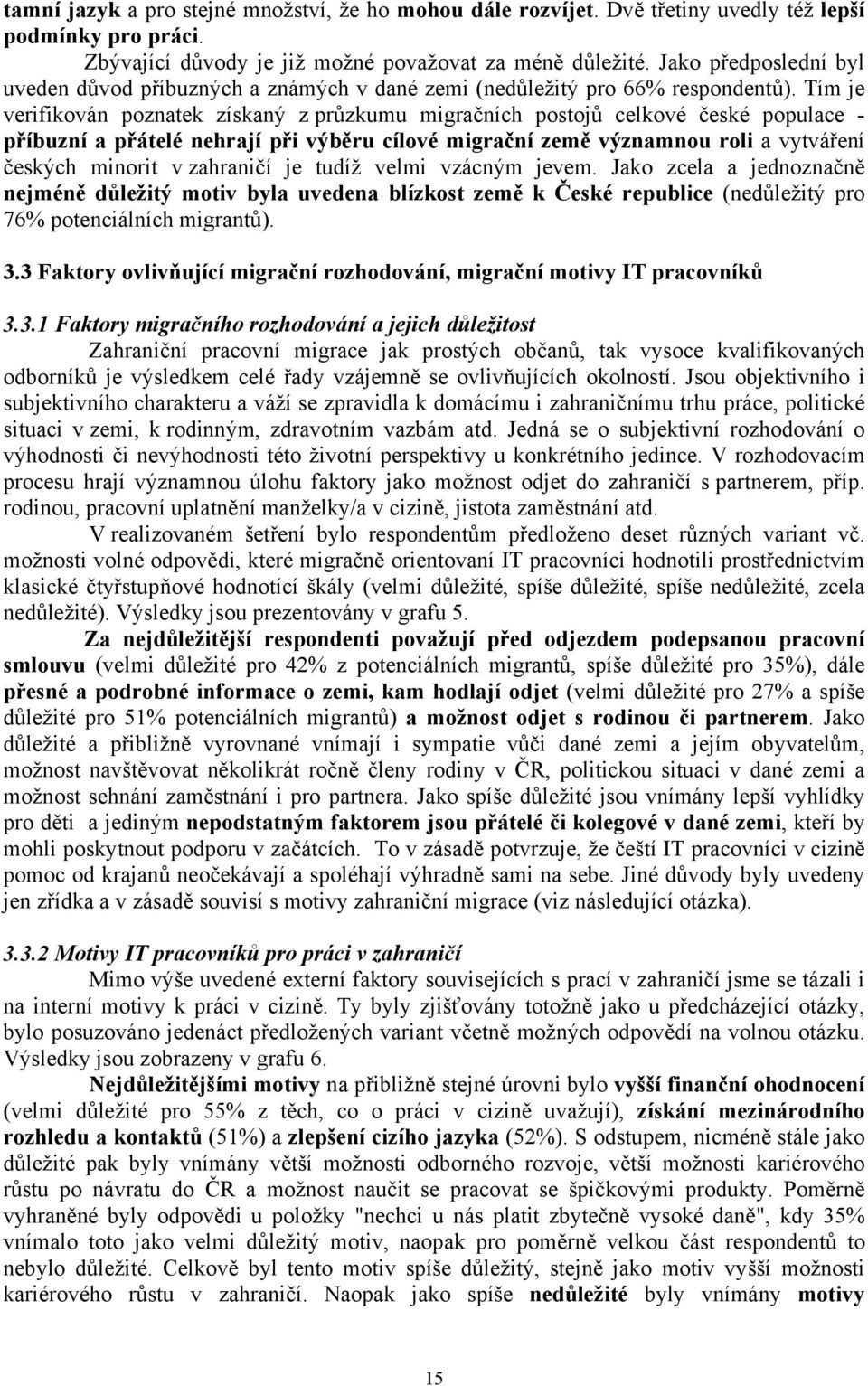 tamní jazyk a pro stejné množství, že ho mohou dále rozvíjet. Dvě třetiny uvedly též lepší podmínky pro práci.

Zbývající důvody je již možné považovat za méně důležité. Jako předposlední byl uveden důvod příbuzných a známých v dané zemi (nedůležitý pro 66% respondentů). Tím je verifikován poznatek získaný z průzkumu migračních postojů celkové české populace - příbuzní a přátelé nehrají při výběru cílové migrační země významnou roli a vytváření českých minorit v zahraničí je tudíž velmi vzácným jevem. Jako zcela a jednoznačně nejméně důležitý motiv byla uvedena blízkost země k České republice (nedůležitý pro 76% potenciálních migrantů).

3.3 Faktory ovlivňující migrační rozhodování, migrační motivy IT pracovníků

3.3.1 Faktory migračního rozhodování a jejich důležitost

Zahraniční pracovní migrace jak prostých občanů, tak vysoce kvalifikovaných odborníků je výsledkem celé řady vzájemně se ovlivňujících okolností. Jsou objektivního i subjektivního charakteru a váží se zpravidla k domácímu i zahraničnímu trhu práce, politické situaci v zemi, k rodinným, zdravotním vazbám atd. Jedná se o subjektivní rozhodování o výhodnosti či nevýhodnosti této životní perspektivy u konkrétního jedince. V rozhodovacím procesu hrají významnou úlohu faktory jako možnost odjet do zahraničí s partnerem, příp. rodinou, pracovní uplatnění manželky/a v cizině, jistota zaměstnání atd.

V realizovaném šetření bylo respondentům předloženo deset různých variant vč. možnosti volné odpovědi, které migračně orientovaní IT pracovníci hodnotili prostřednictvím klasické čtyřstupňové hodnotící škály (velmi důležité, spíše důležité, spíše nedůležité, zcela nedůležité). Výsledky jsou prezentovány v grafu 5.

Za nejdůležitější respondenti považují před odjezdem podepsanou pracovní smlouvu (velmi důležité pro 42% z potenciálních migrantů, spíše důležité pro 35%), dále přesné a podrobné informace o zemi, kam hodlají odjet (velmi důležité pro 27% a spíše důležité pro 51% potenciálních migrantů) a možnost odjet s rodinou či partnerem. Jako důležité a přibližně vyrovnané vnímají i sympatie vůči dané zemi a jejím obyvatelům, možnost navštěvovat několikrát ročně členy rodiny v ČR, politickou situaci v dané zemi a možnost sehnání zaměstnání i pro partnera. Jako spíše důležité jsou vnímány lepší vyhlídky pro děti a jediným nepodstatným faktorem jsou přátelé či kolegové v dané zemi, kteří by mohli poskytnout podporu v začátcích. To v zásadě potvrzuje, že čeští IT pracovníci v cizině pomoc od krajanů neočekávají a spoléhají výhradně sami na sebe. Jiné důvody byly uvedeny jen zřídka a v zásadě souvisí s motivy zahraniční migrace (viz následující otázka).

3.3.2 Motivy IT pracovníků pro práci v zahraničí

Mimo výše uvedené externí faktory souvisejících s prací v zahraničí jsme se tázali i na interní motivy k práci v cizině. Ty byly zjišťovány totožně jako u předcházející otázky, bylo posuzováno jedenáct předložených variant včetně možných odpovědí na volnou otázku. Výsledky jsou zobrazeny v grafu 6.

Nejdůležitějšími motivy na přibližně stejné úrovni bylo vyšší finanční ohodnocení (velmi důležité pro 55% z těch, co o práci v cizině uvažují), získání mezinárodního rozhledu a kontaktů (51%) a zlepšení cizího jazyka (52%). S odstupem, nicméně stále jako důležité pak byly vnímány větší možnosti odborného rozvoje, větší možnosti kariérového růstu po návratu do ČR a možnost naučit se pracovat se špičkovými produkty. Poměrně vyhraněné byly odpovědi u položky "nechci u nás platit zbytečně vysoké daně", kdy 35% vnímalo toto jako velmi důležitý motiv, naopak pro poměrně velkou část respondentů to nebylo důležité. Celkově byl tento motiv spíše důležitý, stejně jako motiv vyšší možnosti kariérového růstu v zahraničí. Naopak jako spíše nedůležité byly vnímány motivy

15